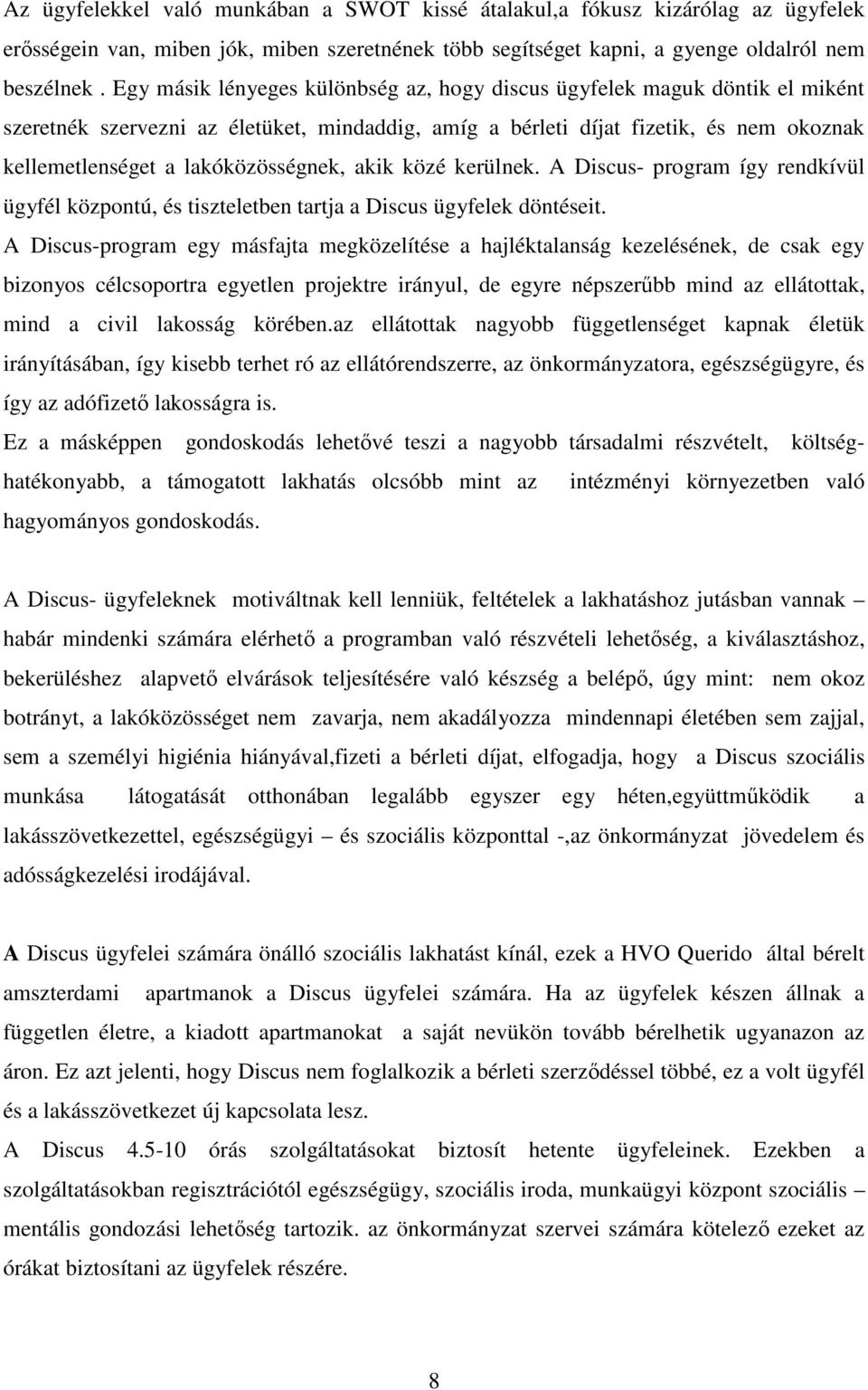 Az ügyfelekkel való munkában a SWOT kissé átalakul,a fókusz kizárólag az ügyfelek erősségein van, miben jók, miben szeretnének több segítséget kapni, a gyenge oldalról nem beszélnek . Egy másik lényeges különbség az, hogy discus ügyfelek maguk döntik el miként szeretnék szervezni az életüket, mindaddig, amíg a bérleti díjat fizetik, és nem okoznak kellemetlenséget a lakóközösségnek, akik közé kerülnek. A Discus- program így rendkívül ügyfél központú, és tiszteletben tartja a Discus ügyfelek döntéseit.

A Discus-program egy másfajta megközelítése a hajléktalanság kezelésének, de csak egy bizonyos célcsoportra egyetlen projektre irányul, de egyre népszerűbb mind az ellátottak, mind a civil lakosság körében.az ellátottak nagyobb függetlenséget kapnak életük irányításában, így kisebb terhet ró az ellátórendszerre, az önkormányzatora, egészségügyre, és így az adófizető lakosságra is.

Ez a másképpen gondoskodás lehetővé teszi a nagyobb társadalmi részvételt, költséghatékonyabb, a támogatott lakhatás olcsóbb mint az intézményi környezetben való hagyományos gondoskodás.

A Discus- ügyfeleknek motiváltnak kell lenniük, feltételek a lakhatáshoz jutásban vannak – habár mindenki számára elérhető a programban való részvételi lehetőség, a kiválasztáshoz, bekerüléshez alapvető elvárások teljesítésére való készség a belépő, úgy mint: nem okoz botrányt, a lakóközösséget nem zavarja, nem akadályozza mindennapi életében sem zajjal, sem a személyi higiénia hiányával,fizeti a bérleti díjat, elfogadja, hogy a Discus szociális munkása látogatását otthonában legalább egyszer egy héten,együttműködik a lakásszövetkezettel, egészségügyi – és szociális központtal -,az önkormányzat jövedelem és adósságkezelési irodájával.

A Discus ügyfelei számára önálló szociális lakhatást kínál, ezek a HVO Querido által bérelt amszterdami apartmanok a Discus ügyfelei számára. Ha az ügyfelek készen állnak a független életre, a kiadott apartmanokat a saját nevükön tovább bérelhetik ugyanazon az áron. Ez azt jelenti, hogy Discus nem foglalkozik a bérleti szerződéssel többé, ez a volt ügyfél és a lakásszövetkezet új kapcsolata lesz.

A Discus 4.5-10 órás szolgáltatásokat biztosít hetente ügyfeleinek. Ezekben a szolgáltatásokban regisztrációtól egészségügy, szociális iroda, munkaügyi központ szociális – mentális gondozási lehetőség tartozik. az önkormányzat szervei számára kötelező ezeket az órákat biztosítani az ügyfelek részére.

8